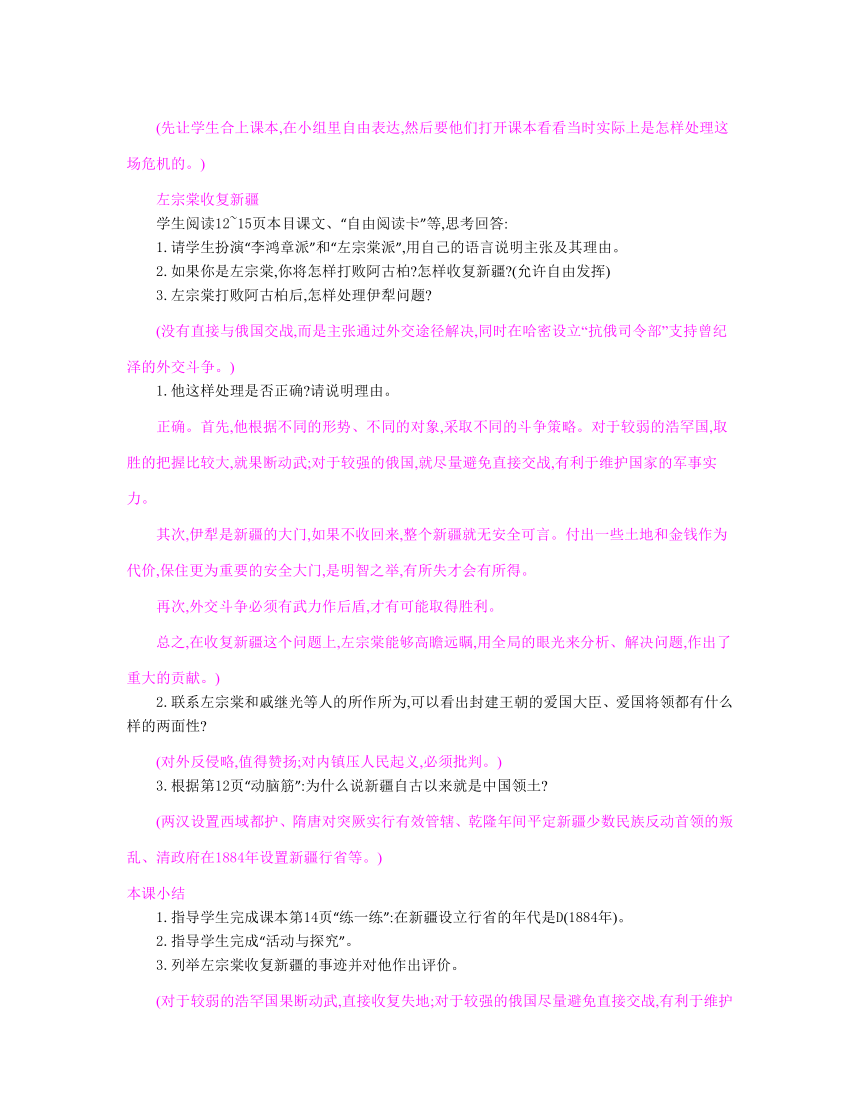 (先让学生合上课本,在小组里自由表达,然后要他们打开课本看看当时实际上是怎样处理这场危机的。)

左宗棠收复新疆

学生阅读12~15页本目课文、“自由阅读卡”等,思考回答:

1.请学生扮演“李鸿章派”和“左宗棠派”,用自己的语言说明主张及其理由。

2.如果你是左宗棠,你将怎样打败阿古柏?怎样收复新疆?(允许自由发挥)

3.左宗棠打败阿古柏后,怎样处理伊犁问题?

(没有直接与俄国交战,而是主张通过外交途径解决,同时在哈密设立“抗俄司令部”支持曾纪泽的外交斗争。)

1.他这样处理是否正确?请说明理由。

正确。首先,他根据不同的形势、不同的对象,采取不同的斗争策略。对于较弱的浩罕国,取胜的把握比较大,就果断动武;对于较强的俄国,就尽量避免直接交战,有利于维护国家的军事实力。

其次,伊犁是新疆的大门,如果不收回来,整个新疆就无安全可言。付出一些土地和金钱作为代价,保住更为重要的安全大门,是明智之举,有所失才会有所得。

再次,外交斗争必须有武力作后盾,才有可能取得胜利。

总之,在收复新疆这个问题上,左宗棠能够高瞻远瞩,用全局的眼光来分析、解决问题,作出了重大的贡献。)

2.联系左宗棠和戚继光等人的所作所为,可以看出封建王朝的爱国大臣、爱国将领都有什么样的两面性?

(对外反侵略,值得赞扬;对内镇压人民起义,必须批判。)

3.根据第12页“动脑筋”:为什么说新疆自古以来就是中国领土?

(西汉设置西域都护、隋唐对突厥实行有效管辖、乾隆年间平定新疆少数民族反动首领的叛乱、清政府在1884年设置新疆行省等。)

本课小结

1.指导学生完成课本第14页“练一练”:在新疆设立行省的年代是D(1884年)。

2.指导学生完成“活动与探究”。

3.列举左宗棠收复新疆的事迹并对他作出评价。

(对于较弱的浩罕国果断动武,直接收复失地;对于较强的俄国尽量避免直接交战,有利于维护